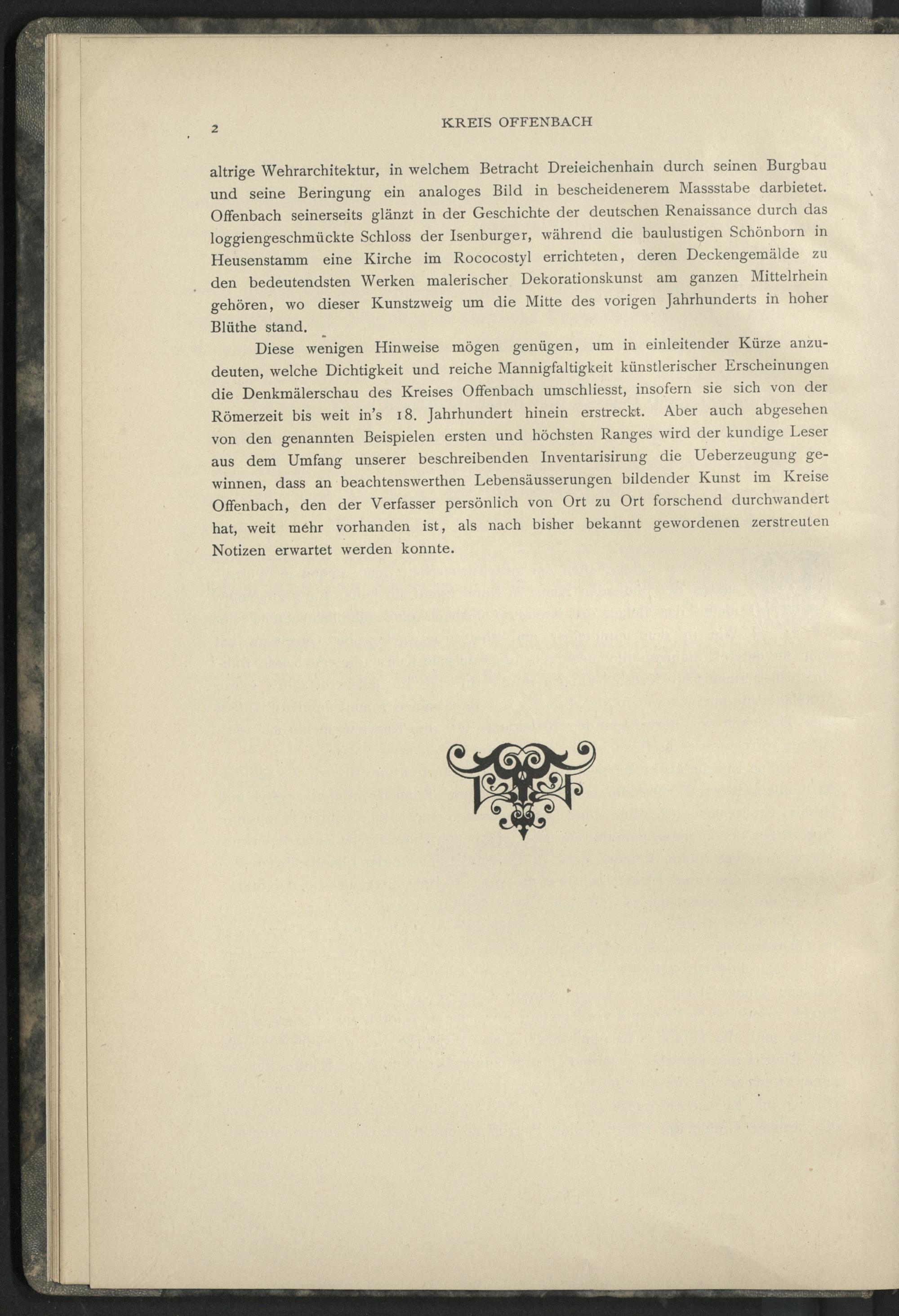 2 KREIS OFFENBACH

altrige Wehrarchitektur, in welchem Betracht Dreieichenhain durch seinen Burgbau und seine Beringung ein analoges Bild in bescheidenerem Massstabe darbietet. Offenbach seinerseits glänzt in der Geschichte der deutschen Renaissance durch das loggiengeschmückte Schloss der Isenburger, während die baulustigen Schönborn in Heusenstamm eine Kirche im Rococostyl errichteten, deren Deckengemälde zu den bedeutendsten Werken malerischer Dekorationskunst am ganzen Mittelrhein gehören, wo dieser Kunstzweig um die Mitte des vorigen Jahrhunderts in hoher Blüthe stand.

Diese wenigen Hinweise mögen genügen, um in einleitender Kürze anzudeuten, welche Dichtigkeit und reiche Mannigfaltigkeit künstlerischer Erscheinungen die Denkmälerschau des Kreises Offenbach umschliesst, insofern sie sich von der Römerzeit bis weit in's 18. Jahrhundert hinein erstreckt. Aber auch abgesehen von den genannten Beispielen ersten und höchsten Ranges wird der kundige Leser aus dem Umfang unserer beschreibenden Inventarisirung die Ueberzeugung gewinnen, dass an beachtenswerthen Lebensäusserungen bildender Kunst im Kreise Offenbach, den der Verfasser persönlich von Ort zu Ort forschend durchwandert hat, weit mehr vorhanden ist, als nach bisher bekannt gewordenen zerstreuten Notizen erwartet werden konnte.